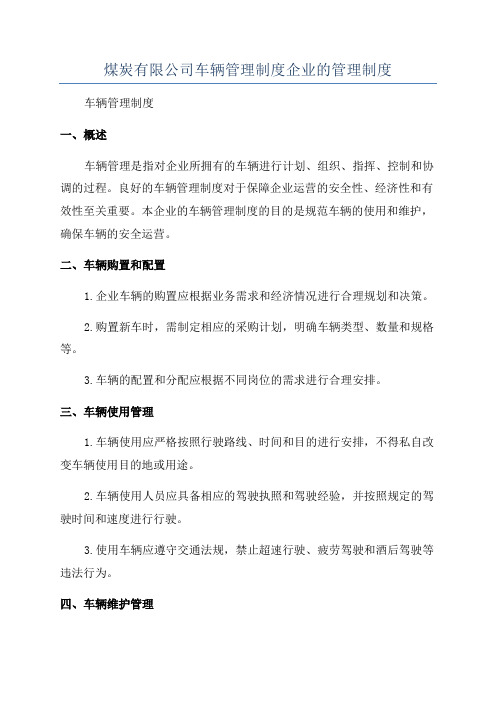 煤炭有限公司车辆管理制度企业的管理制度

车辆管理制度

一、概述

车辆管理是指对企业所拥有的车辆进行计划、组织、指挥、控制和协调的过程。良好的车辆管理制度对于保障企业运营的安全性、经济性和有效性至关重要。本企业的车辆管理制度的目的是规范车辆的使用和维护，确保车辆的安全运营。

二、车辆购置和配置

1.企业车辆的购置应根据业务需求和经济情况进行合理规划和决策。

2.购置新车时，需制定相应的采购计划，明确车辆类型、数量和规格等。

3.车辆的配置和分配应根据不同岗位的需求进行合理安排。

三、车辆使用管理

1.车辆使用应严格按照行驶路线、时间和目的进行安排，不得私自改变车辆使用目的地或用途。

2.车辆使用人员应具备相应的驾驶执照和驾驶经验，并按照规定的驾驶时间和速度进行行驶。

3.使用车辆应遵守交通法规，禁止超速行驶、疲劳驾驶和酒后驾驶等违法行为。

四、车辆维护管理